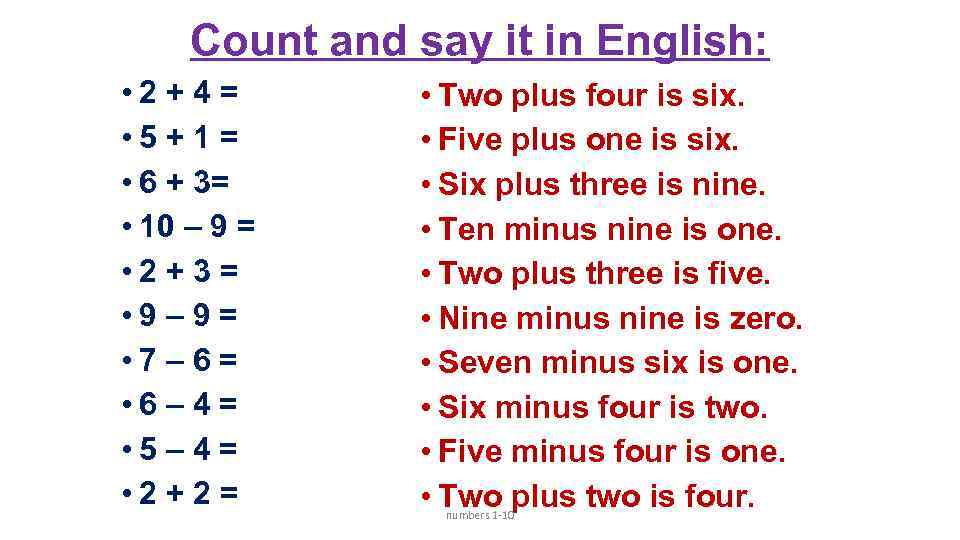 Count and say it in English:

• 2 + 4 =
• 5 + 1 =
• 6 + 3=
• 10 – 9 =
• 2 + 3 =
• 9 – 9 =
• 7 – 6 =
• 6 – 4 =
• 5 – 4 =
• 2 + 2 =

• Two plus four is six.
• Five plus one is six.
• Six plus three is nine.
• Ten minus nine is one.
• Two plus three is five.
• Nine minus nine is zero.
• Seven minus six is one.
• Six minus four is two.
• Five minus four is one.
• Two plus two is four.

numbers 1-10